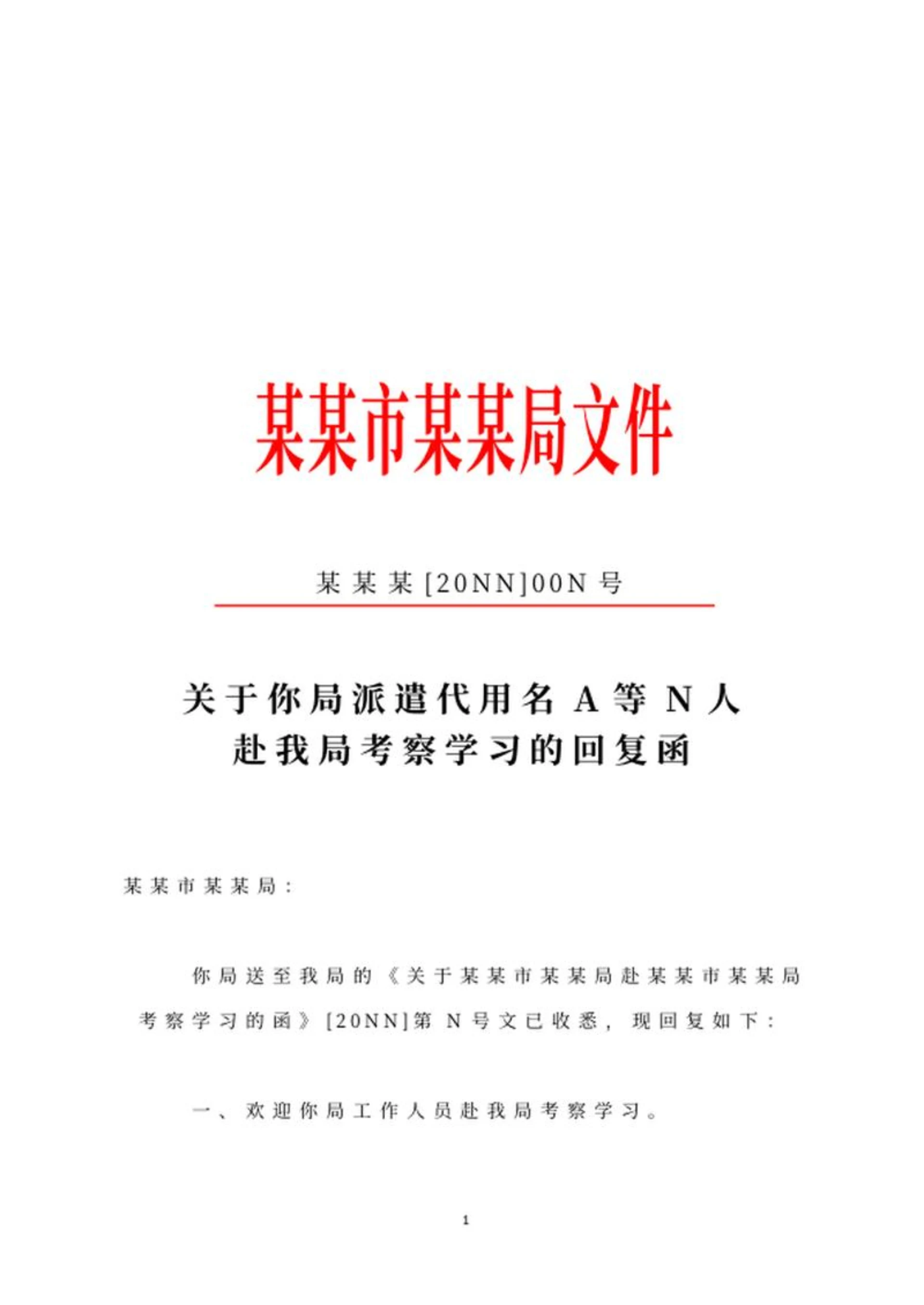 某某市某某局文件

某某某[20NN]00N号

关于你局派遣代用名A等N人赴我局考察学习的回复函

某某市某某局：

你局送至我局的《关于某某市某某局赴某某市某某局考察学习的函》[20NN]第N号文已收悉，现回复如下：

一、欢迎你局工作人员赴我局考察学习。

1